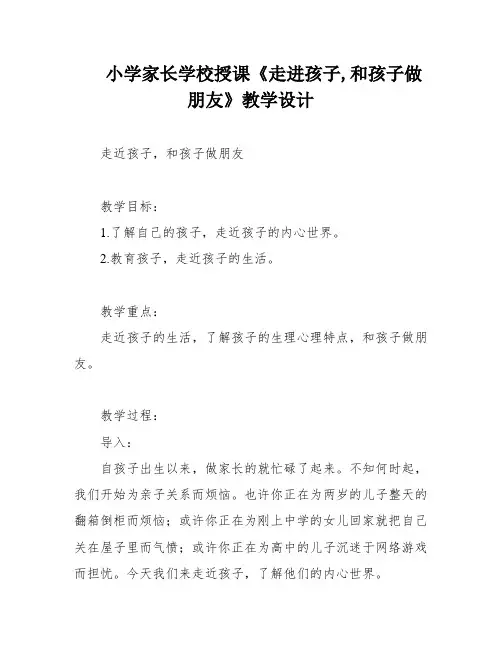 小学家长学校授课《走进孩子,和孩子做朋友》教学设计

走近孩子，和孩子做朋友

教学目标：

1.了解自己的孩子，走近孩子的内心世界。

2.教育孩子，走近孩子的生活。

教学重点：

走近孩子的生活，了解孩子的生理心理特点，和孩子做朋友。

教学过程：

导入：

自孩子出生以来，做家长的就忙碌了起来。不知何时起，我们开始为亲子关系而烦恼。也许你正在为两岁的儿子整天的翻箱倒柜而烦恼；或许你正在为刚上中学的女儿回家就把自己关在屋子里而气愤；或许你正在为高中的儿子沉迷于网络游戏而担忧。今天我们来走近孩子，了解他们的内心世界。